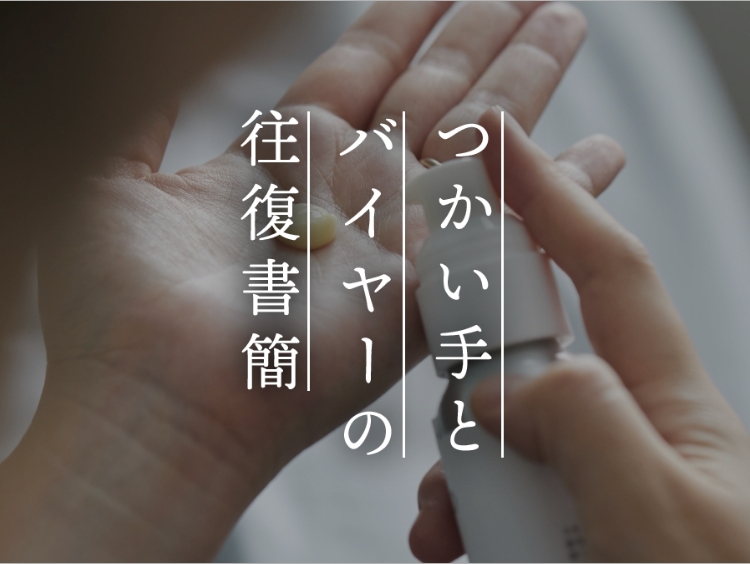 つかい手と
バイヤーの
往復書簡